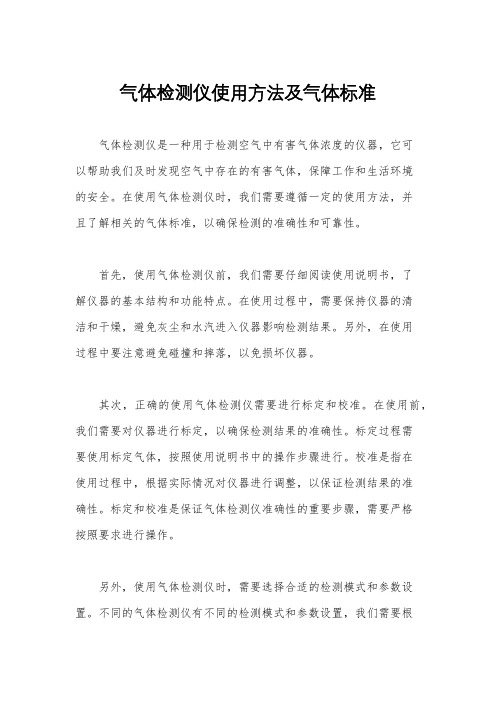 气体检测仪使用方法及气体标准

气体检测仪是一种用于检测空气中有害气体浓度的仪器，它可以帮助我们及时发现空气中存在的有害气体，保障工作和生活环境的安全。在使用气体检测仪时，我们需要遵循一定的使用方法，并且了解相关的气体标准，以确保检测的准确性和可靠性。

首先，使用气体检测仪前，我们需要仔细阅读使用说明书，了解仪器的基本结构和功能特点。在使用过程中，需要保持仪器的清洁和干燥，避免灰尘和水汽进入仪器影响检测结果。另外，在使用过程中要注意避免碰撞和摔落，以免损坏仪器。

其次，正确的使用气体检测仪需要进行标定和校准。在使用前，我们需要对仪器进行标定，以确保检测结果的准确性。标定过程需要使用标定气体，按照使用说明书中的操作步骤进行。校准是指在使用过程中，根据实际情况对仪器进行调整，以保证检测结果的准确性。标定和校准是保证气体检测仪准确性的重要步骤，需要严格按照要求进行操作。

另外，使用气体检测仪时，需要选择合适的检测模式和参数设置。不同的气体检测仪有不同的检测模式和参数设置，我们需要根